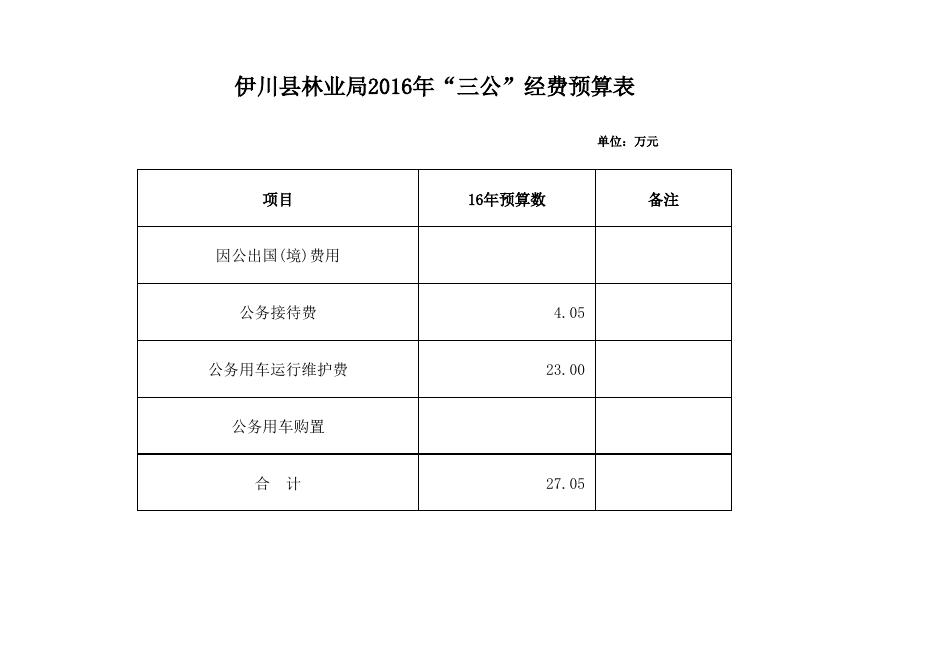 伊川县林业局2016年“三公”经费预算表

单位：万元

| 项目 | 16年预算数 | 备注 |
|---|---|---|
| 因公出国(境)费用 | | |
| 公务接待费 | 4.05 | |
| 公务用车运行维护费 | 23.00 | |
| 公务用车购置 | | |
| 合　计 | 27.05 | |